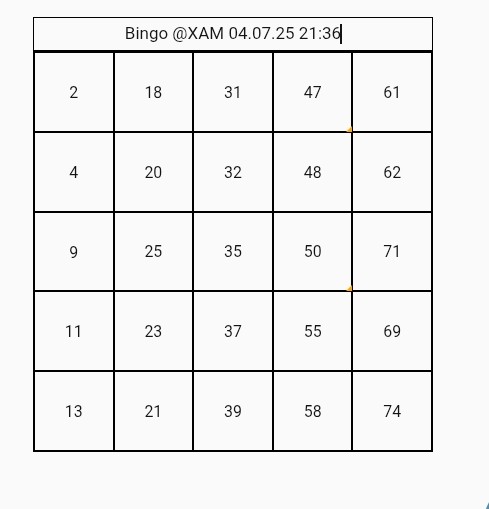 Bingo @XAM 04.07.25 21:36

| 2 | 18 | 31 | 47 | 61 |
|---|---|---|---|---|
| 4 | 20 | 32 | 48 | 62 |
| 9 | 25 | 35 | 50 | 71 |
| 11 | 23 | 37 | 55 | 69 |
| 13 | 21 | 39 | 58 | 74 |